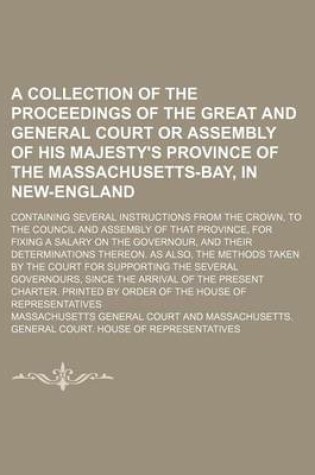 A COLLECTION OF THE PROCEEDINGS OF THE GREAT AND GENERAL COURT OR ASSEMBLY OF HIS MAJESTY'S PROVINCE OF THE MASSACHUSETTS-BAY, IN NEW-ENGLAND

CONTAINING SEVERAL INSTRUCTIONS FROM THE CROWN, TO THE COUNCIL AND ASSEMBLY OF THAT PROVINCE, FOR FIXING A SALARY ON THE GOVERNOUR, AND THEIR DETERMINATIONS THEREON. AS ALSO, THE METHODS TAKEN BY THE COURT FOR SUPPORTING THE SEVERAL GOVERNOURS, SINCE THE ARRIVAL OF THE PRESENT CHARTER. PRINTED BY ORDER OF THE HOUSE OF REPRESENTATIVES

MASSACHUSETTS GENERAL COURT AND MASSACHUSETTS. GENERAL COURT. HOUSE OF REPRESENTATIVES